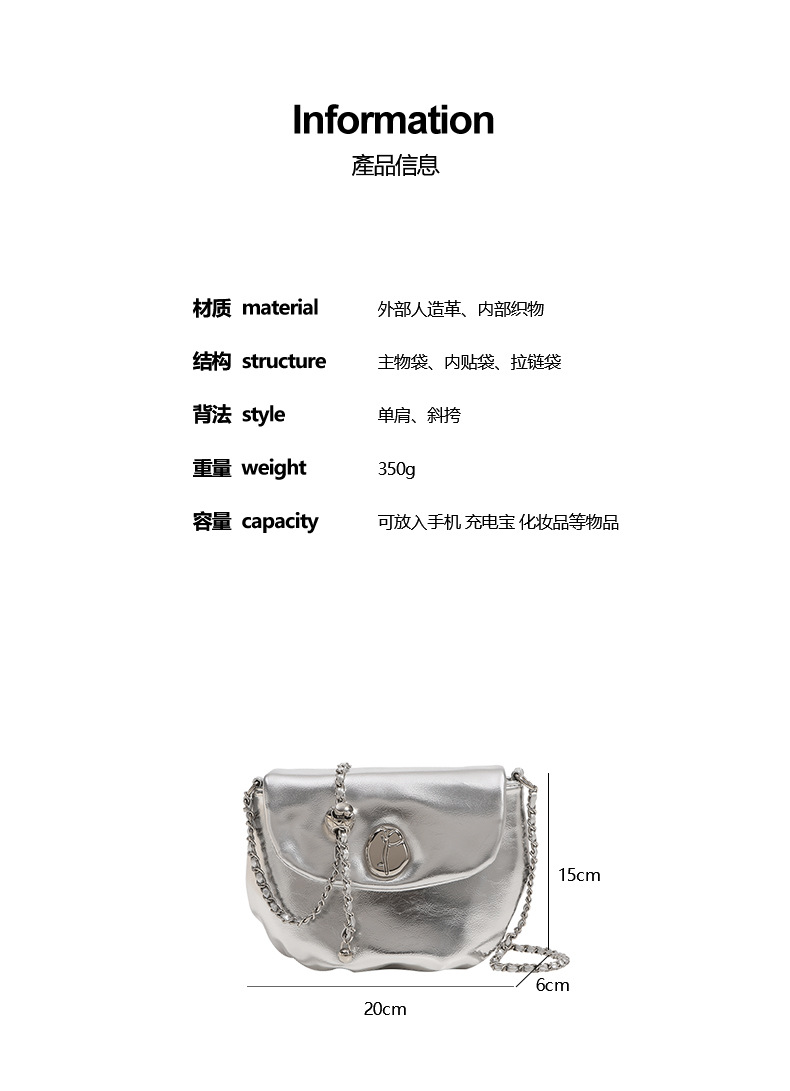 Information
產品信息

材质 material
外部人造革、内部织物

结构 structure
主物袋、内贴袋、拉链袋

背法 style
单肩、斜挎

重量 weight
350g

容量 capacity
可放入手机 充电宝 化妆品等物品

15cm
6cm
20cm